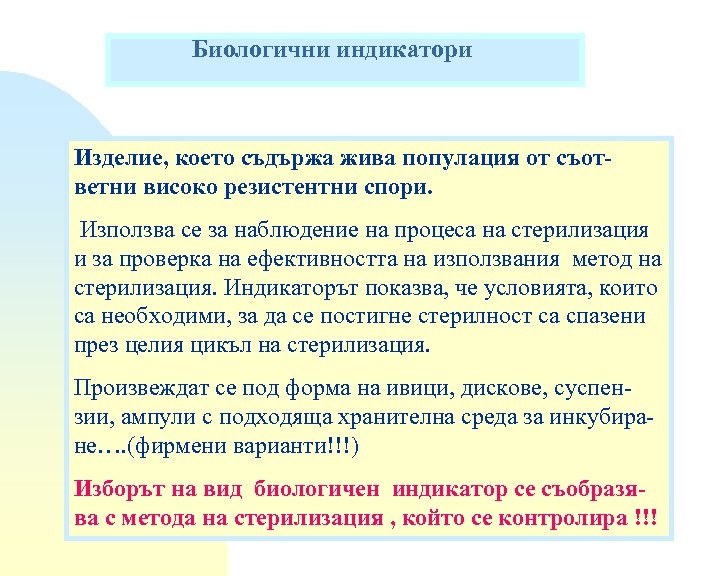 Биологични индикатори

Изделие, което съдържа жива популация от съответни високо резистентни спори.

Използва се за наблюдение на процеса на стерилизация и за проверка на ефективността на използвания метод на стерилизация. Индикаторът показва, че условията, които са необходими, за да се постигне стерилност са спазени през целия цикъл на стерилизация.

Произвеждат се под форма на ивици, дискове, суспензии, ампули с подходяща хранителна среда за инкубиране….(фирмени варианти!!!)

Изборът на вид биологичен индикатор се съобразява с метода на стерилизация , който се контролира !!!